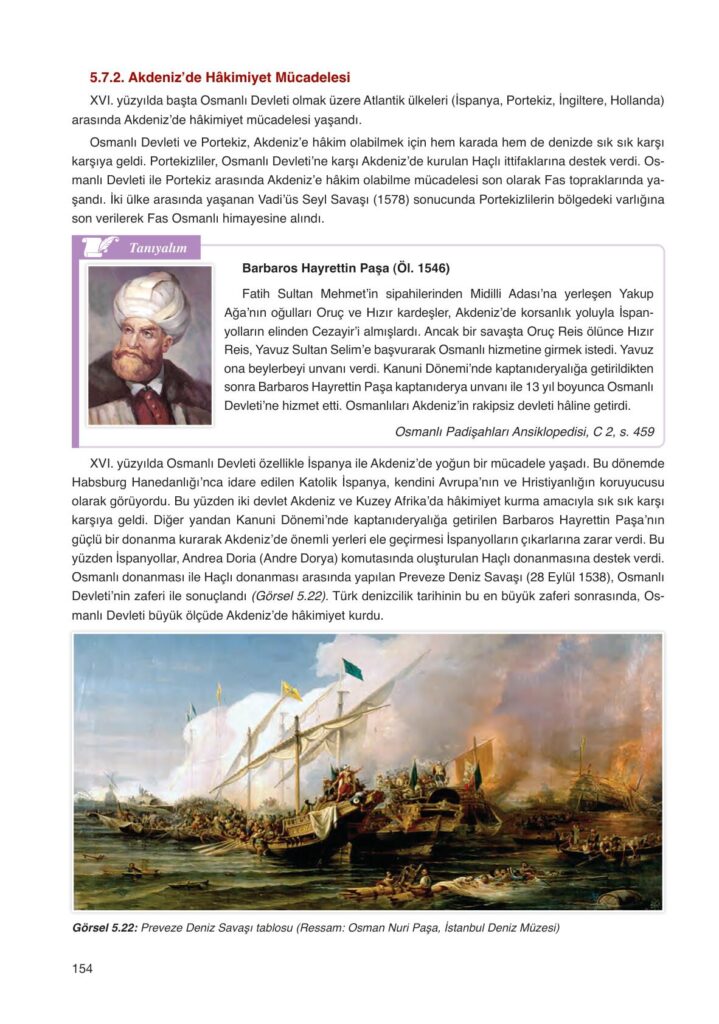 5.7.2. Akdeniz'de Hâkimiyet Mücadelesi

XVI. yüzyılda başta Osmanlı Devleti olmak üzere Atlantik ülkeleri (İspanya, Portekiz, İngiltere, Hollanda) arasında Akdeniz'de hâkimiyet mücadelesi yaşandı.

Osmanlı Devleti ve Portekiz, Akdeniz'e hâkim olabilmek için hem karada hem de denizde sık sık karşı karşıya geldi. Portekizliler, Osmanlı Devleti'ne karşı Akdeniz'de kurulan Haçlı ittifaklarına destek verdi. Osmanlı Devleti ile Portekiz arasında Akdeniz'e hâkim olabilme mücadelesi son olarak Fas topraklarında yaşandı. İki ülke arasında yaşanan Vadi'üs Seyl Savaşı (1578) sonucunda Portekizlilerin bölgedeki varlığına son verilerek Fas Osmanlı himayesine alındı.

Tanıyalım

Barbaros Hayrettin Paşa (Öl. 1546)

Fatih Sultan Mehmet'in sipahilerinden Midilli Adası'na yerleşen Yakup Ağa'nın oğulları Oruç ve Hızır kardeşler, Akdeniz'de korsanlık yoluyla İspanyolların elinden Cezayir'i almışlardı. Ancak bir savaşta Oruç Reis ölünce Hızır Reis, Yavuz Sultan Selim'e başvurarak Osmanlı hizmetine girmek istedi. Yavuz ona beylerbeyi unvanı verdi. Kanuni Dönemi'nde kaptanıderyalığa getirildikten sonra Barbaros Hayrettin Paşa kaptanıderya unvanı ile 13 yıl boyunca Osmanlı Devleti'ne hizmet etti. Osmanlıları Akdeniz'in rakipsiz devleti hâline getirdi.

Osmanlı Padişahları Ansiklopedisi, C 2, s. 459

XVI. yüzyılda Osmanlı Devleti özellikle İspanya ile Akdeniz'de yoğun bir mücadele yaşadı. Bu dönemde Habsburg Hanedanlığı'nca idare edilen Katolik İspanya, kendini Avrupa'nın ve Hristiyanlığın koruyucusu olarak görüyordu. Bu yüzden iki devlet Akdeniz ve Kuzey Afrika'da hâkimiyet kurma amacıyla sık sık karşı karşıya geldi. Diğer yandan Kanuni Dönemi'nde kaptanıderyalığa getirilen Barbaros Hayrettin Paşa'nın güçlü bir donanma kurarak Akdeniz'de önemli yerleri ele geçirmesi İspanyolların çıkarlarına zarar verdi. Bu yüzden İspanyollar, Andrea Doria (Andre Dorya) komutasında oluşturulan Haçlı donanmasına destek verdi. Osmanlı donanması ile Haçlı donanması arasında yapılan Preveze Deniz Savaşı (28 Eylül 1538), Osmanlı Devleti'nin zaferi ile sonuçlandı (Görsel 5.22). Türk denizcilik tarihinin bu en büyük zaferi sonrasında, Osmanlı Devleti büyük ölçüde Akdeniz'de hâkimiyet kurdu.

Görsel 5.22: Preveze Deniz Savaşı tablosu (Ressam: Osman Nuri Paşa, İstanbul Deniz Müzesi)

154